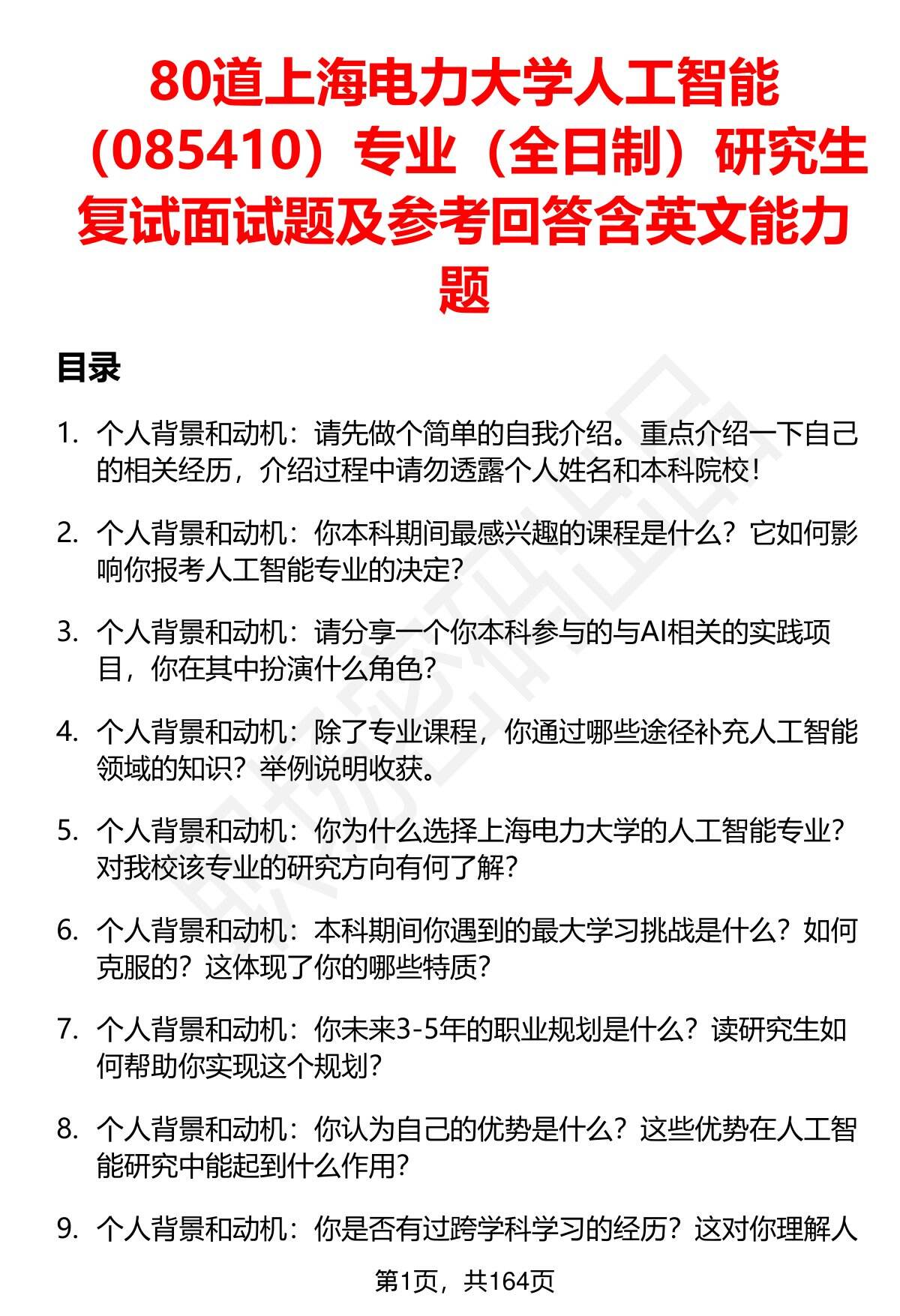 80道上海电力大学人工智能（085410）专业（全日制）研究生复试面试题及参考回答含英文能力题

目录

1. 个人背景和动机：请先做个简单的自我介绍。重点介绍一下自己的相关经历，介绍过程中请勿透露个人姓名和本科院校！

2. 个人背景和动机：你本科期间最感兴趣的课程是什么？它如何影响你报考人工智能专业的决定？

3. 个人背景和动机：请分享一个你本科参与的与AI相关的实践项目，你在其中扮演什么角色？

4. 个人背景和动机：除了专业课程，你通过哪些途径补充人工智能领域的知识？举例说明收获。

5. 个人背景和动机：你为什么选择上海电力大学的人工智能专业？对我校该专业的研究方向有何了解？

6. 个人背景和动机：本科期间你遇到的最大学习挑战是什么？如何克服的？这体现了你的哪些特质？

7. 个人背景和动机：你未来3-5年的职业规划是什么？读研究生如何帮助你实现这个规划？

8. 个人背景和动机：你认为自己的优势是什么？这些优势在人工智能研究中能起到什么作用？

9. 个人背景和动机：你是否有过跨学科学习的经历？这对你理解人

第1页，共164页